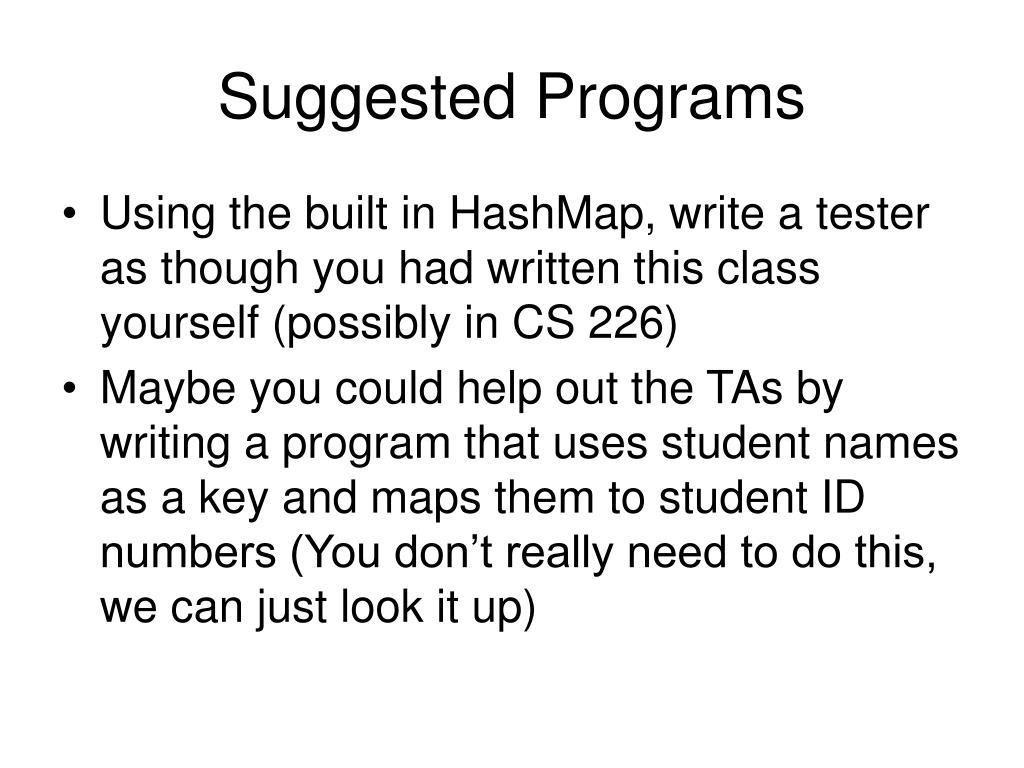 Suggested Programs

• Using the built in HashMap, write a tester as though you had written this class yourself (possibly in CS 226)

• Maybe you could help out the TAs by writing a program that uses student names as a key and maps them to student ID numbers (You don’t really need to do this, we can just look it up)